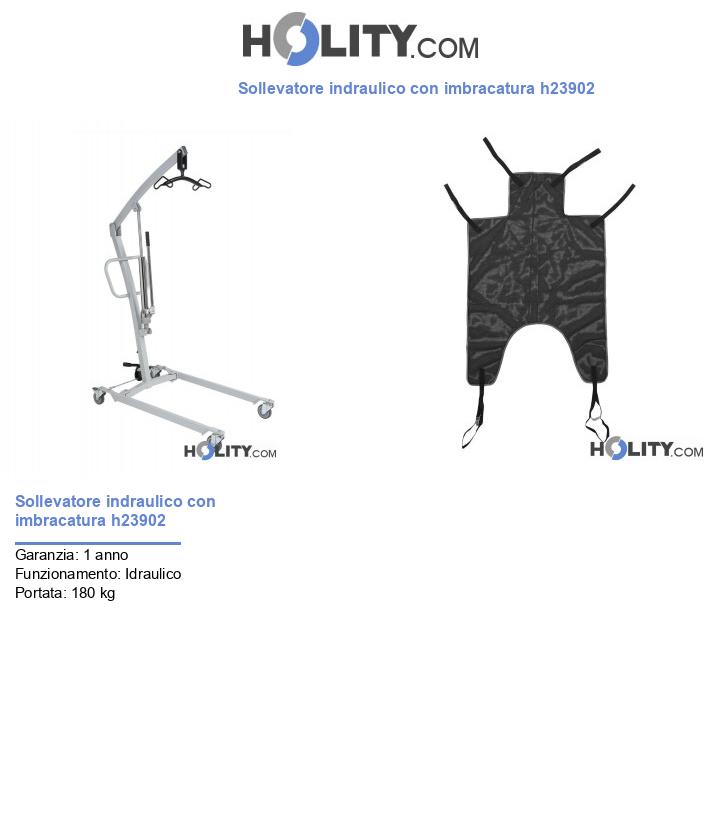 HOLITY.COM

Sollevatore indraulico con imbracatura h23902

HOLITY.COM

HOLITY.COM

Sollevatore indraulico con imbracatura h23902

Garanzia: 1 anno
Funzionamento: Idraulico
Portata: 180 kg